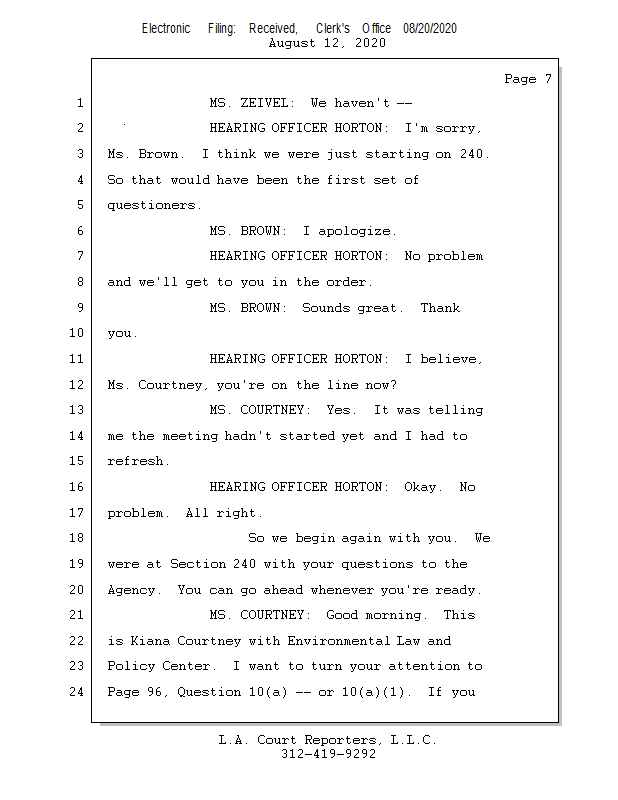 Electronic Filing: Received, Clerk's Office 08/20/2020
August 12, 2020

Page 7

1 MS. ZEIVEL: We haven't --
2 HEARING OFFICER HORTON: I'm sorry,
3 Ms. Brown. I think we were just starting on 240.
4 So that would have been the first set of
5 questioners.
6 MS. BROWN: I apologize.
7 HEARING OFFICER HORTON: No problem
8 and we'll get to you in the order.
9 MS. BROWN: Sounds great. Thank
10 you.
11 HEARING OFFICER HORTON: I believe,
12 Ms. Courtney, you're on the line now?
13 MS. COURTNEY: Yes. It was telling
14 me the meeting hadn't started yet and I had to
15 refresh.
16 HEARING OFFICER HORTON: Okay. No
17 problem. All right.
18 So we begin again with you. We
19 were at Section 240 with your questions to the
20 Agency. You can go ahead whenever you're ready.
21 MS. COURTNEY: Good morning. This
22 is Kiana Courtney with Environmental Law and
23 Policy Center. I want to turn your attention to
24 Page 96, Question 10(a) -- or 10(a)(1). If you

L.A. Court Reporters, L.L.C.
312-419-9292